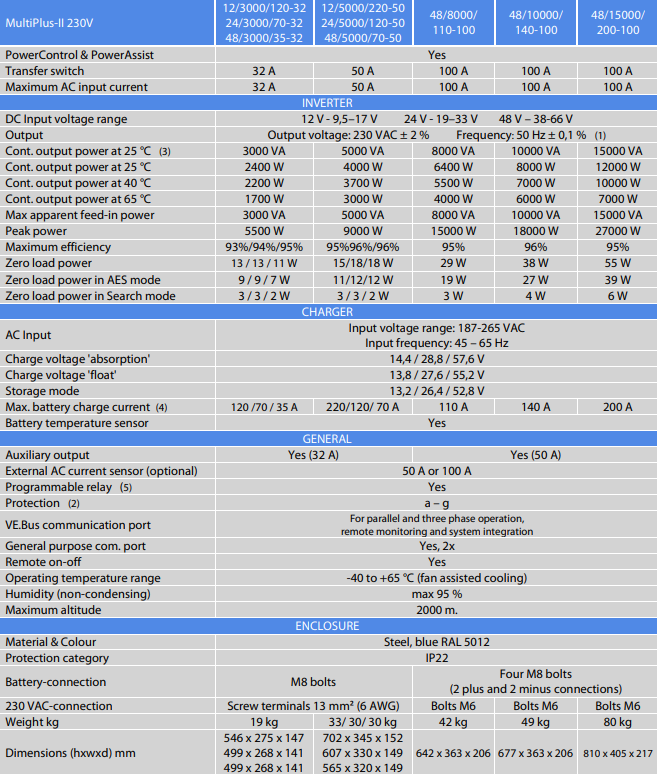 | MultiPlus-II 230V | 12/3000/120-32 24/3000/70-32 48/3000/35-32 | 12/5000/220-50 24/5000/120-50 48/5000/70-50 | 48/8000/ 110-100 | 48/10000/ 140-100 | 48/15000/ 200-100 |
|---|---|---|---|---|---|
| PowerControl & PowerAssist | Yes | | | | |
| Transfer switch | 32 A | 50 A | 100 A | 100 A | 100 A |
| Maximum AC input current | 32 A | 50 A | 100 A | 100 A | 100 A |
| INVERTER | | | | | |
| DC Input voltage range | 12 V - 9,5–17 V 24 V - 19–33 V 48 V – 38-66 V | | | | |
| Output | Output voltage: 230 VAC ± 2 % Frequency: 50 Hz ± 0,1 % (1) | | | | |
| Cont. output power at 25 °C (3) | 3000 VA | 5000 VA | 8000 VA | 10000 VA | 15000 VA |
| Cont. output power at 25 °C | 2400 W | 4000 W | 6400 W | 8000 W | 12000 W |
| Cont. output power at 40 °C | 2200 W | 3700 W | 5500 W | 7000 W | 10000 W |
| Cont. output power at 65 °C | 1700 W | 3000 W | 4000 W | 6000 W | 7000 W |
| Max apparent feed-in power | 3000 VA | 5000 VA | 8000 VA | 10000 VA | 15000 VA |
| Peak power | 5500 W | 9000 W | 15000 W | 18000 W | 27000 W |
| Maximum efficiency | 93%/94%/95% | 95%96%/96% | 95% | 96% | 95% |
| Zero load power | 13 / 13 / 11 W | 15/18/18 W | 29 W | 38 W | 55 W |
| Zero load power in AES mode | 9 / 9 / 7 W | 11/12/12 W | 19 W | 27 W | 39 W |
| Zero load power in Search mode | 3 / 3 / 2 W | 3 / 3 / 2 W | 3 W | 4 W | 6 W |
| CHARGER | | | | | |
| AC Input | Input voltage range: 187-265 VAC Input frequency: 45 – 65 Hz | | | | |
| Charge voltage 'absorption' | 14,4 / 28,8 / 57,6 V | | | | |
| Charge voltage 'float' | 13,8 / 27,6 / 55,2 V | | | | |
| Storage mode | 13,2 / 26,4 / 52,8 V | | | | |
| Max. battery charge current (4) | 120 /70 / 35 A | 220/120/ 70 A | 110 A | 140 A | 200 A |
| Battery temperature sensor | Yes | | | | |
| GENERAL | | | | | |
| Auxiliary output | Yes (32 A) | | Yes (50 A) | | |
| External AC current sensor (optional) | 50 A or 100 A | | | | |
| Programmable relay (5) | Yes | | | | |
| Protection (2) | a – g | | | | |
| VE.Bus communication port | For parallel and three phase operation, remote monitoring and system integration | | | | |
| General purpose com. port | Yes, 2x | | | | |
| Remote on-off | Yes | | | | |
| Operating temperature range | -40 to +65 °C (fan assisted cooling) | | | | |
| Humidity (non-condensing) | max 95 % | | | | |
| Maximum altitude | 2000 m. | | | | |
| ENCLOSURE | | | | | |
| Material & Colour | Steel, blue RAL 5012 | | | | |
| Protection category | IP22 | | | | |
| Battery-connection | M8 bolts | | Four M8 bolts (2 plus and 2 minus connections) | | |
| 230 VAC-connection | Screw terminals 13 mm² (6 AWG) | | Bolts M6 | Bolts M6 | Bolts M6 |
| Weight kg | 19 kg | 33/ 30/ 30 kg | 42 kg | 49 kg | 80 kg |
| Dimensions (hxwxd) mm | 546 x 275 x 147 499 x 268 x 141 499 x 268 x 141 | 702 x 345 x 152 607 x 330 x 149 565 x 320 x 149 | 642 x 363 x 206 | 677 x 363 x 206 | 810 x 405 x 217 |